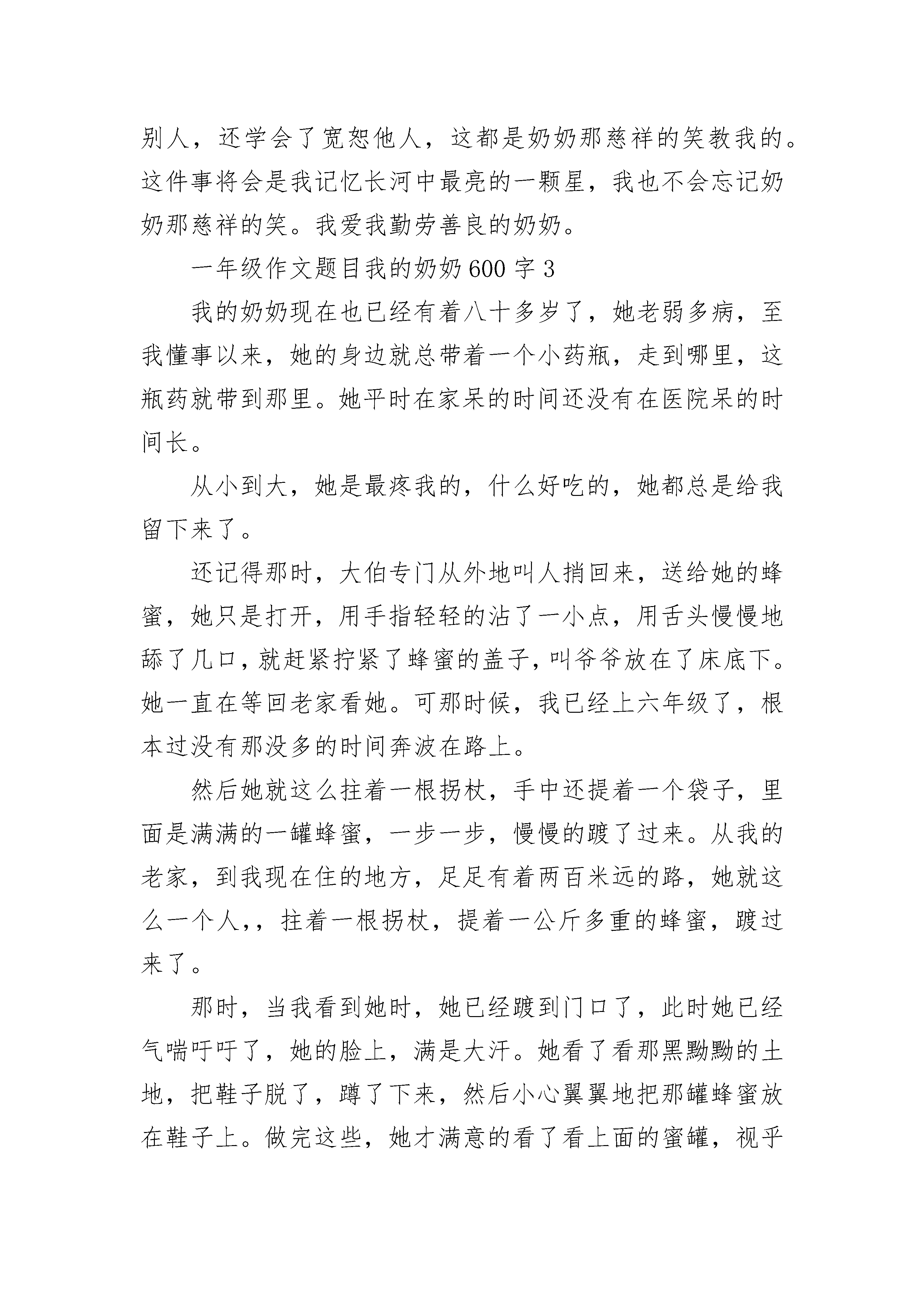 别人，还学会了宽恕他人，这都是奶奶那慈祥的笑教我的。这件事将会是我记忆长河中最亮的一颗星，我也不会忘记奶奶那慈祥的笑。我爱我勤劳善良的奶奶。

一年级作文题目我的奶奶600字3

我的奶奶现在也已经有着八十多岁了，她老弱多病，至我懂事以来，她的身边就总带着一个小药瓶，走到哪里，这瓶药就带到那里。她平时在家呆的时间还没有在医院呆的时间长。

从小到大，她是最疼我的，什么好吃的，她都总是给我留下来了。

还记得那时，大伯专门从外地叫人捎回来，送给她的蜂蜜，她只是打开，用手指轻轻的沾了一小点，用舌头慢慢地舔了几口，就赶紧拧紧了蜂蜜的盖子，叫爷爷放在了床底下。她一直在等回老家看她。可那时候，我已经上六年级了，根本过没有那没多的时间奔波在路上。

然后她就这么拄着一根拐杖，手中还提着一个袋子，里面是满满的一罐蜂蜜，一步一步，慢慢的踱了过来。从我的老家，到我现在住的地方，足足有着两百米远的路，她就这么一个人,，拄着一根拐杖，提着一公斤多重的蜂蜜，踱过来了。

那时，当我看到她时，她已经踱到门口了，此时她已经气喘吁吁了，她的脸上，满是大汗。她看了看那黑黝黝的土地，把鞋子脱了，蹲了下来，然后小心翼翼地把那罐蜂蜜放在鞋子上。做完这些，她才满意的看了看上面的蜜罐，视乎